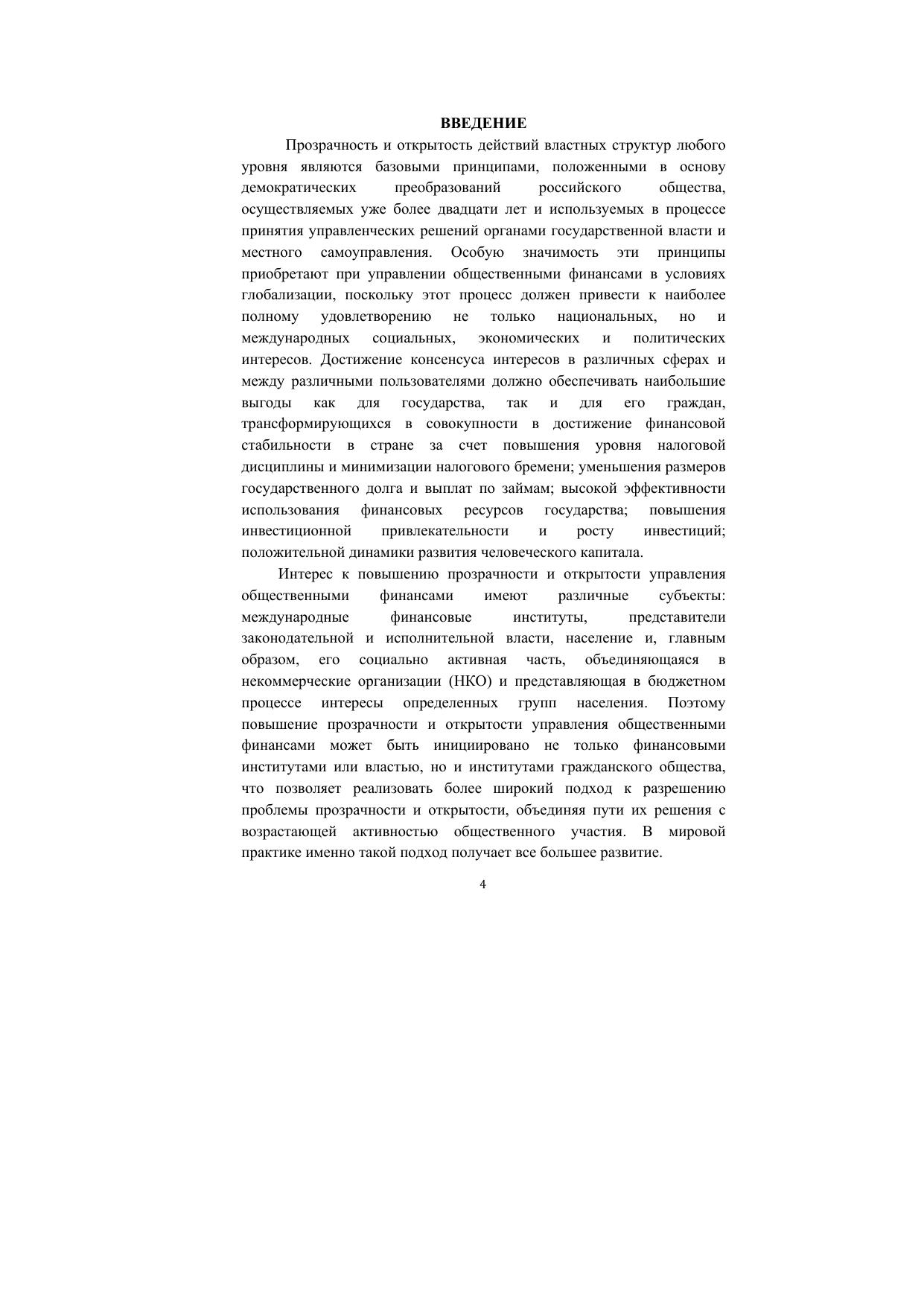 ВВЕДЕНИЕ

Прозрачность и открытость действий властных структур любого уровня являются базовыми принципами, положенными в основу демократических преобразований российского общества, осуществляемых уже более двадцати лет и используемых в процессе принятия управленческих решений органами государственной власти и местного самоуправления. Особую значимость эти принципы приобретают при управлении общественными финансами в условиях глобализации, поскольку этот процесс должен привести к наиболее полному удовлетворению не только национальных, но и международных социальных, экономических и политических интересов. Достижение консенсуса интересов в различных сферах и между различными пользователями должно обеспечивать наибольшие выгоды как для государства, так и для его граждан, трансформирующихся в совокупности в достижение финансовой стабильности в стране за счет повышения уровня налоговой дисциплины и минимизации налогового бремени; уменьшения размеров государственного долга и выплат по займам; высокой эффективности использования финансовых ресурсов государства; повышения инвестиционной привлекательности и росту инвестиций; положительной динамики развития человеческого капитала.

Интерес к повышению прозрачности и открытости управления общественными финансами имеют различные субъекты: международные финансовые институты, представители законодательной и исполнительной власти, население и, главным образом, его социально активная часть, объединяющаяся в некоммерческие организации (НКО) и представляющая в бюджетном процессе интересы определенных групп населения. Поэтому повышение прозрачности и открытости управления общественными финансами может быть инициировано не только финансовыми институтами или властью, но и институтами гражданского общества, что позволяет реализовать более широкий подход к разрешению проблемы прозрачности и открытости, объединяя пути их решения с возрастающей активностью общественного участия. В мировой практике именно такой подход получает все большее развитие.

4